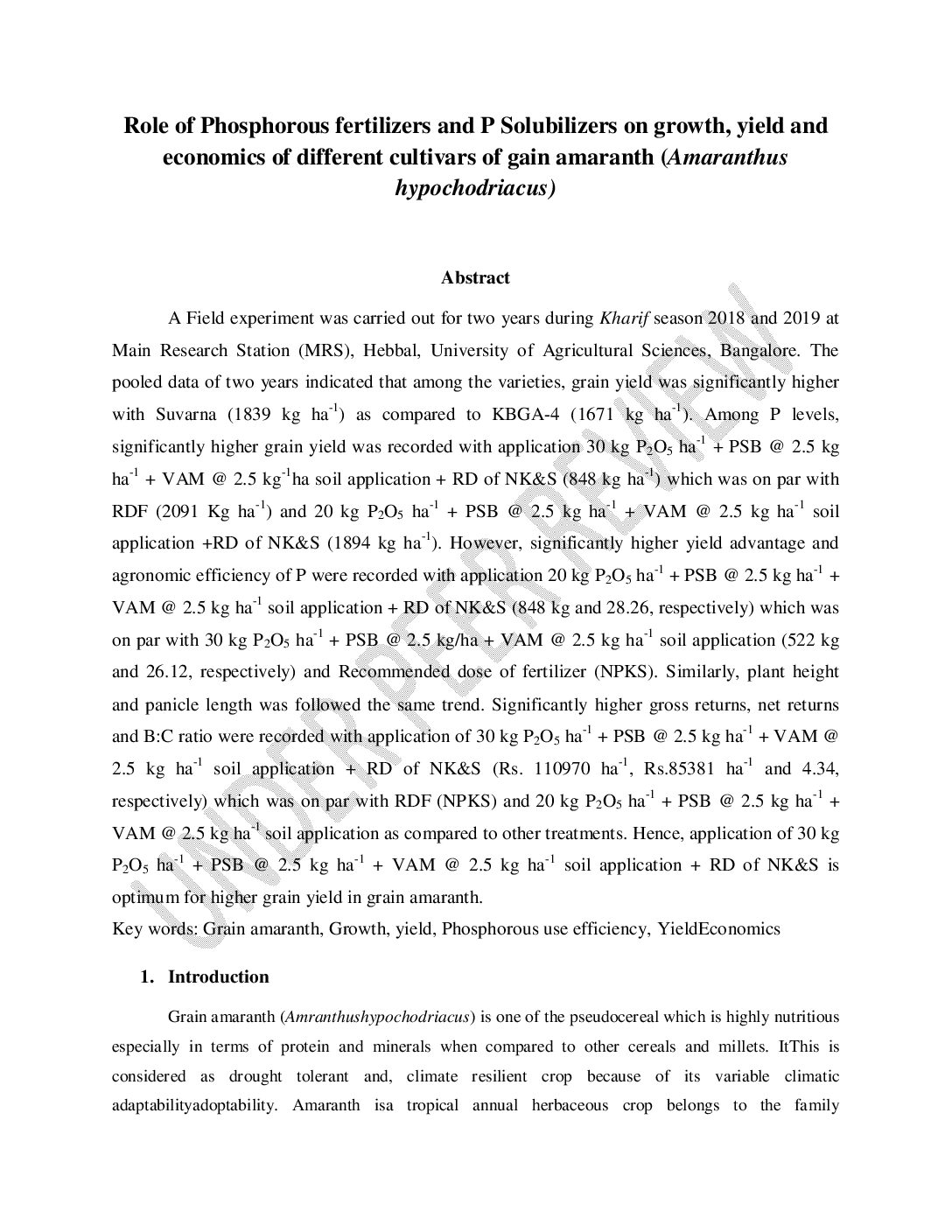 Role of Phosphorous fertilizers and P Solubilizers on growth, yield and economics of different cultivars of gain amaranth (Amaranthus hypochodriacus)

Abstract

A Field experiment was carried out for two years during Kharif season 2018 and 2019 at Main Research Station (MRS), Hebbal, University of Agricultural Sciences, Bangalore. The pooled data of two years indicated that among the varieties, grain yield was significantly higher with Suvarna (1839 kg ha$^{-1}$) as compared to KBGA-4 (1671 kg ha$^{-1}$). Among P levels, significantly higher grain yield was recorded with application 30 kg $P_2O_5$ ha$^{-1}$ + PSB @ 2.5 kg ha$^{-1}$ + VAM @ 2.5 kg$^{-1}$ha soil application + RD of NK&S (848 kg ha$^{-1}$) which was on par with RDF (2091 Kg ha$^{-1}$) and 20 kg $P_2O_5$ ha$^{-1}$ + PSB @ 2.5 kg ha$^{-1}$ + VAM @ 2.5 kg ha$^{-1}$ soil application +RD of NK&S (1894 kg ha$^{-1}$). However, significantly higher yield advantage and agronomic efficiency of P were recorded with application 20 kg $P_2O_5$ ha$^{-1}$ + PSB @ 2.5 kg ha$^{-1}$ + VAM @ 2.5 kg ha$^{-1}$ soil application + RD of NK&S (848 kg and 28.26, respectively) which was on par with 30 kg $P_2O_5$ ha$^{-1}$ + PSB @ 2.5 kg/ha + VAM @ 2.5 kg ha$^{-1}$ soil application (522 kg and 26.12, respectively) and Recommended dose of fertilizer (NPKS). Similarly, plant height and panicle length was followed the same trend. Significantly higher gross returns, net returns and B:C ratio were recorded with application of 30 kg $P_2O_5$ ha$^{-1}$ + PSB @ 2.5 kg ha$^{-1}$ + VAM @ 2.5 kg ha$^{-1}$ soil application + RD of NK&S (Rs. 110970 ha$^{-1}$, Rs.85381 ha$^{-1}$ and 4.34, respectively) which was on par with RDF (NPKS) and 20 kg $P_2O_5$ ha$^{-1}$ + PSB @ 2.5 kg ha$^{-1}$ + VAM @ 2.5 kg ha$^{-1}$ soil application as compared to other treatments. Hence, application of 30 kg $P_2O_5$ ha$^{-1}$ + PSB @ 2.5 kg ha$^{-1}$ + VAM @ 2.5 kg ha$^{-1}$ soil application + RD of NK&S is optimum for higher grain yield in grain amaranth.
Key words: Grain amaranth, Growth, yield, Phosphorous use efficiency, YieldEconomics

1. Introduction

Grain amaranth (Amranthushypochodriacus) is one of the pseudocereal which is highly nutritious especially in terms of protein and minerals when compared to other cereals and millets. ItThis is considered as drought tolerant and, climate resilient crop because of its variable climatic adaptabilityadoptability. Amaranth isa tropical annual herbaceous crop belongs to the family

UNDER PEER REVIEW